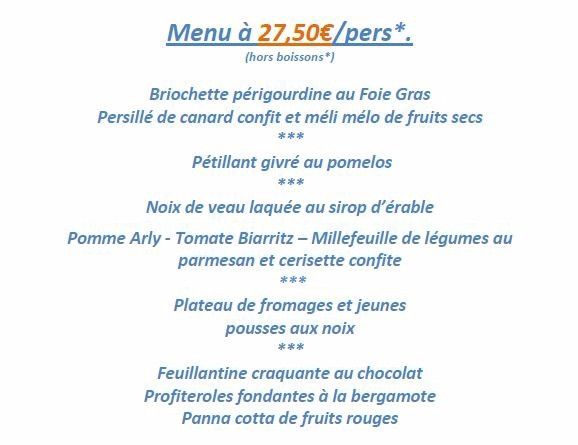 Menu à 27,50€/pers*.
(hors boissons*)

Briochette périgourdine au Foie Gras
Persillé de canard confit et méli mélo de fruits secs
***
Pétillant givré au pomelos
***
Noix de veau laquée au sirop d'érable

Pomme Arly - Tomate Biarritz – Millefeuille de légumes au parmesan et cerisette confite
***
Plateau de fromages et jeunes pousses aux noix
***
Feuillantine craquante au chocolat
Profiteroles fondantes à la bergamote
Panna cotta de fruits rouges